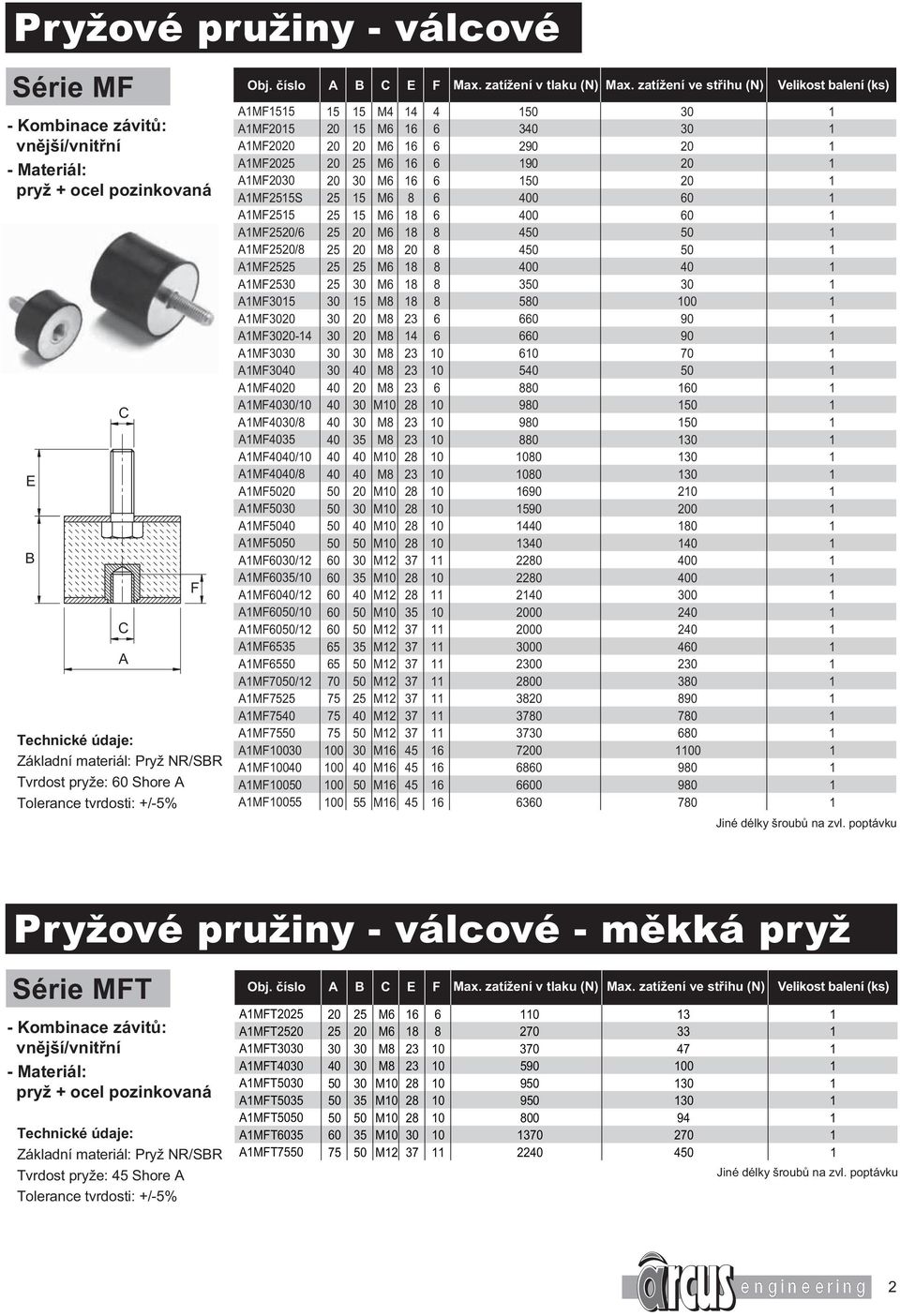 Pryžové pružiny - válcové

Série MF

- Kombinace závitů: vnější/vnitřní
- Materiál: pryž + ocel pozinkovaná

C
E
B
F
C
A

Technické údaje:
Základní materiál: Pryž NR/SBR
Tvrdost pryže: 60 Shore A
Tolerance tvrdosti: +/-5%

| Obj. číslo | A | B | C | E | F | Max. zatížení v tlaku (N) | Max. zatížení ve střihu (N) | Velikost balení (ks) |
|---|---|---|---|---|---|---|---|---|
| A1MF1515 | 15 | 15 | M4 | 14 | 4 | 150 | 30 | 1 |
| A1MF2015 | 20 | 15 | M6 | 16 | 6 | 340 | 30 | 1 |
| A1MF2020 | 20 | 20 | M6 | 16 | 6 | 290 | 20 | 1 |
| A1MF2025 | 20 | 25 | M6 | 16 | 6 | 190 | 20 | 1 |
| A1MF2030 | 20 | 30 | M6 | 16 | 6 | 150 | 20 | 1 |
| A1MF2515S | 25 | 15 | M6 | 8 | 6 | 400 | 60 | 1 |
| A1MF2515 | 25 | 15 | M6 | 18 | 6 | 400 | 60 | 1 |
| A1MF2520/6 | 25 | 20 | M6 | 18 | 8 | 450 | 50 | 1 |
| A1MF2520/8 | 25 | 20 | M8 | 20 | 8 | 450 | 50 | 1 |
| A1MF2525 | 25 | 25 | M6 | 18 | 8 | 400 | 40 | 1 |
| A1MF2530 | 25 | 30 | M6 | 18 | 8 | 350 | 30 | 1 |
| A1MF3015 | 30 | 15 | M8 | 18 | 8 | 580 | 100 | 1 |
| A1MF3020 | 30 | 20 | M8 | 23 | 6 | 660 | 90 | 1 |
| A1MF3020-14 | 30 | 20 | M8 | 14 | 6 | 660 | 90 | 1 |
| A1MF3030 | 30 | 30 | M8 | 23 | 10 | 610 | 70 | 1 |
| A1MF3040 | 30 | 40 | M8 | 23 | 10 | 540 | 50 | 1 |
| A1MF4020 | 40 | 20 | M8 | 23 | 6 | 880 | 160 | 1 |
| A1MF4030/10 | 40 | 30 | M10 | 28 | 10 | 980 | 150 | 1 |
| A1MF4030/8 | 40 | 30 | M8 | 23 | 10 | 980 | 150 | 1 |
| A1MF4035 | 40 | 35 | M8 | 23 | 10 | 880 | 130 | 1 |
| A1MF4040/10 | 40 | 40 | M10 | 28 | 10 | 1080 | 130 | 1 |
| A1MF4040/8 | 40 | 40 | M8 | 23 | 10 | 1080 | 130 | 1 |
| A1MF5020 | 50 | 20 | M10 | 28 | 10 | 1690 | 210 | 1 |
| A1MF5030 | 50 | 30 | M10 | 28 | 10 | 1590 | 200 | 1 |
| A1MF5040 | 50 | 40 | M10 | 28 | 10 | 1440 | 180 | 1 |
| A1MF5050 | 50 | 50 | M10 | 28 | 10 | 1340 | 140 | 1 |
| A1MF6030/12 | 60 | 30 | M12 | 37 | 11 | 2280 | 400 | 1 |
| A1MF6035/10 | 60 | 35 | M10 | 28 | 10 | 2280 | 400 | 1 |
| A1MF6040/12 | 60 | 40 | M12 | 28 | 11 | 2140 | 300 | 1 |
| A1MF6050/10 | 60 | 50 | M10 | 35 | 10 | 2000 | 240 | 1 |
| A1MF6050/12 | 60 | 50 | M12 | 37 | 11 | 2000 | 240 | 1 |
| A1MF6535 | 65 | 35 | M12 | 37 | 11 | 3000 | 460 | 1 |
| A1MF6550 | 65 | 50 | M12 | 37 | 11 | 2300 | 230 | 1 |
| A1MF7050/12 | 70 | 50 | M12 | 37 | 11 | 2800 | 380 | 1 |
| A1MF7525 | 75 | 25 | M12 | 37 | 11 | 3820 | 890 | 1 |
| A1MF7540 | 75 | 40 | M12 | 37 | 11 | 3780 | 780 | 1 |
| A1MF7550 | 75 | 50 | M12 | 37 | 11 | 3730 | 680 | 1 |
| A1MF10030 | 100 | 30 | M16 | 45 | 16 | 7200 | 1100 | 1 |
| A1MF10040 | 100 | 40 | M16 | 45 | 16 | 6860 | 980 | 1 |
| A1MF10050 | 100 | 50 | M16 | 45 | 16 | 6600 | 980 | 1 |
| A1MF10055 | 100 | 55 | M16 | 45 | 16 | 6360 | 780 | 1 |

Jiné délky šroubů na zvl. poptávku

Pryžové pružiny - válcové - měkká pryž

Série MFT

- Kombinace závitů: vnější/vnitřní
- Materiál: pryž + ocel pozinkovaná

Technické údaje:
Základní materiál: Pryž NR/SBR
Tvrdost pryže: 45 Shore A
Tolerance tvrdosti: +/-5%

| Obj. číslo | A | B | C | E | F | Max. zatížení v tlaku (N) | Max. zatížení ve střihu (N) | Velikost balení (ks) |
|---|---|---|---|---|---|---|---|---|
| A1MFT2025 | 20 | 25 | M6 | 16 | 6 | 110 | 13 | 1 |
| A1MFT2520 | 25 | 20 | M6 | 18 | 8 | 270 | 33 | 1 |
| A1MFT3030 | 30 | 30 | M8 | 23 | 10 | 370 | 47 | 1 |
| A1MFT4030 | 40 | 30 | M8 | 23 | 10 | 590 | 100 | 1 |
| A1MFT5030 | 50 | 30 | M10 | 28 | 10 | 950 | 130 | 1 |
| A1MFT5035 | 50 | 35 | M10 | 28 | 10 | 950 | 130 | 1 |
| A1MFT5050 | 50 | 50 | M10 | 28 | 10 | 800 | 94 | 1 |
| A1MFT6035 | 60 | 35 | M10 | 30 | 10 | 1370 | 270 | 1 |
| A1MFT7550 | 75 | 50 | M12 | 37 | 11 | 2240 | 450 | 1 |

Jiné délky šroubů na zvl. poptávku

arcus engineering 2